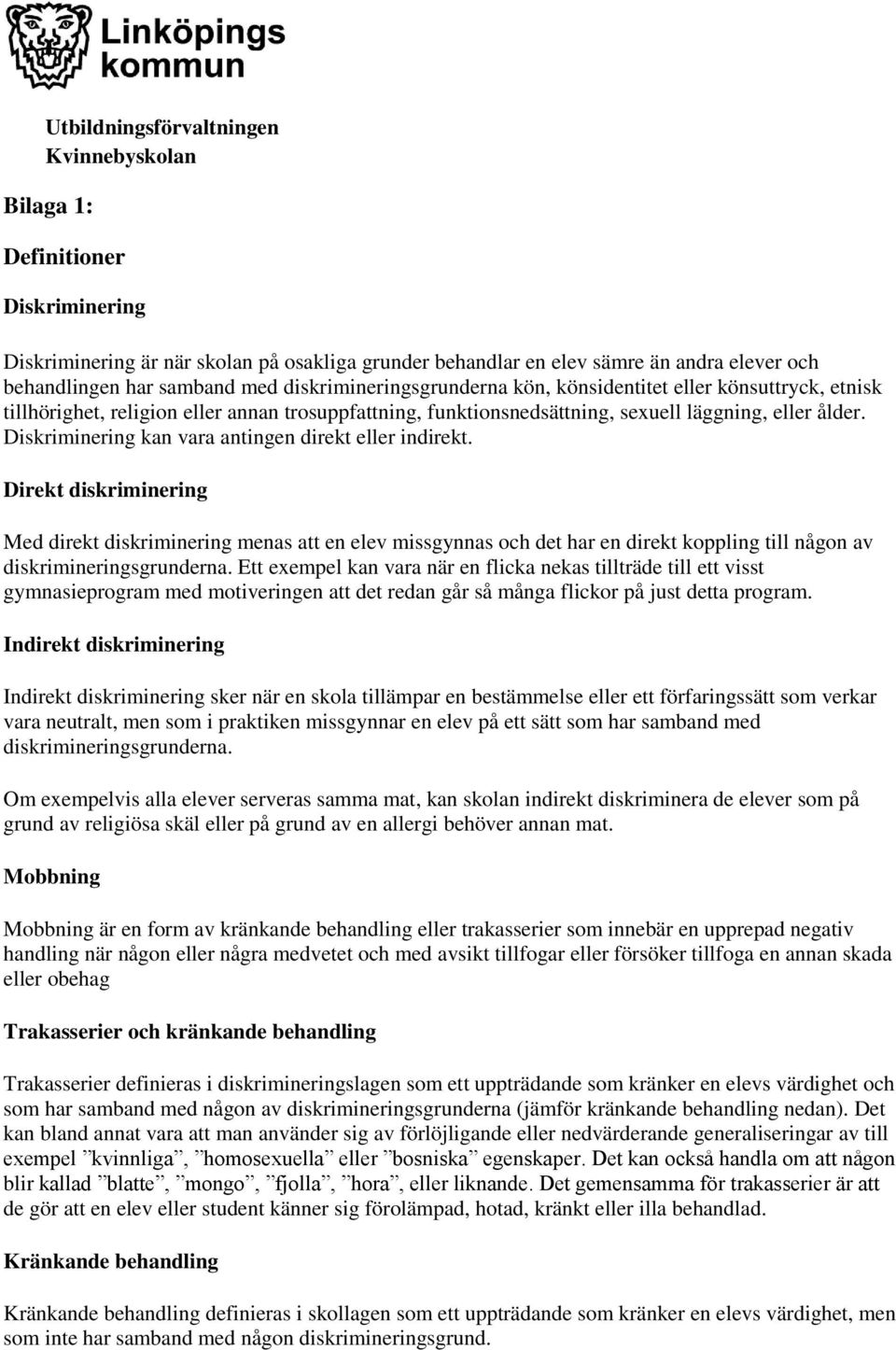 Linköpings kommun

Utbildningsförvaltningen
Kvinnebyskolan

Bilaga 1:

Definitioner

Diskriminering

Diskriminering är när skolan på osakliga grunder behandlar en elev sämre än andra elever och behandlingen har samband med diskrimineringsgrunderna kön, könsidentitet eller könsuttryck, etnisk tillhörighet, religion eller annan trosuppfattning, funktionsnedsättning, sexuell läggning, eller ålder. Diskriminering kan vara antingen direkt eller indirekt.

Direkt diskriminering

Med direkt diskriminering menas att en elev missgynnas och det har en direkt koppling till någon av diskrimineringsgrunderna. Ett exempel kan vara när en flicka nekas tillträde till ett visst gymnasieprogram med motiveringen att det redan går så många flickor på just detta program.

Indirekt diskriminering

Indirekt diskriminering sker när en skola tillämpar en bestämmelse eller ett förfaringssätt som verkar vara neutralt, men som i praktiken missgynnar en elev på ett sätt som har samband med diskrimineringsgrunderna.

Om exempelvis alla elever serveras samma mat, kan skolan indirekt diskriminera de elever som på grund av religiösa skäl eller på grund av en allergi behöver annan mat.

Mobbning

Mobbning är en form av kränkande behandling eller trakasserier som innebär en upprepad negativ handling när någon eller några medvetet och med avsikt tillfogar eller försöker tillfoga en annan skada eller obehag

Trakasserier och kränkande behandling

Trakasserier definieras i diskrimineringslagen som ett uppträdande som kränker en elevs värdighet och som har samband med någon av diskrimineringsgrunderna (jämför kränkande behandling nedan). Det kan bland annat vara att man använder sig av förlöjligande eller nedvärderande generaliseringar av till exempel ”kvinnliga”, ”homosexuella” eller ”bosniska” egenskaper. Det kan också handla om att någon blir kallad ”blatte”, ”mongo”, ”fjolla”, ”hora”, eller liknande. Det gemensamma för trakasserier är att de gör att en elev eller student känner sig förolämpad, hotad, kränkt eller illa behandlad.

Kränkande behandling

Kränkande behandling definieras i skollagen som ett uppträdande som kränker en elevs värdighet, men som inte har samband med någon diskrimineringsgrund.